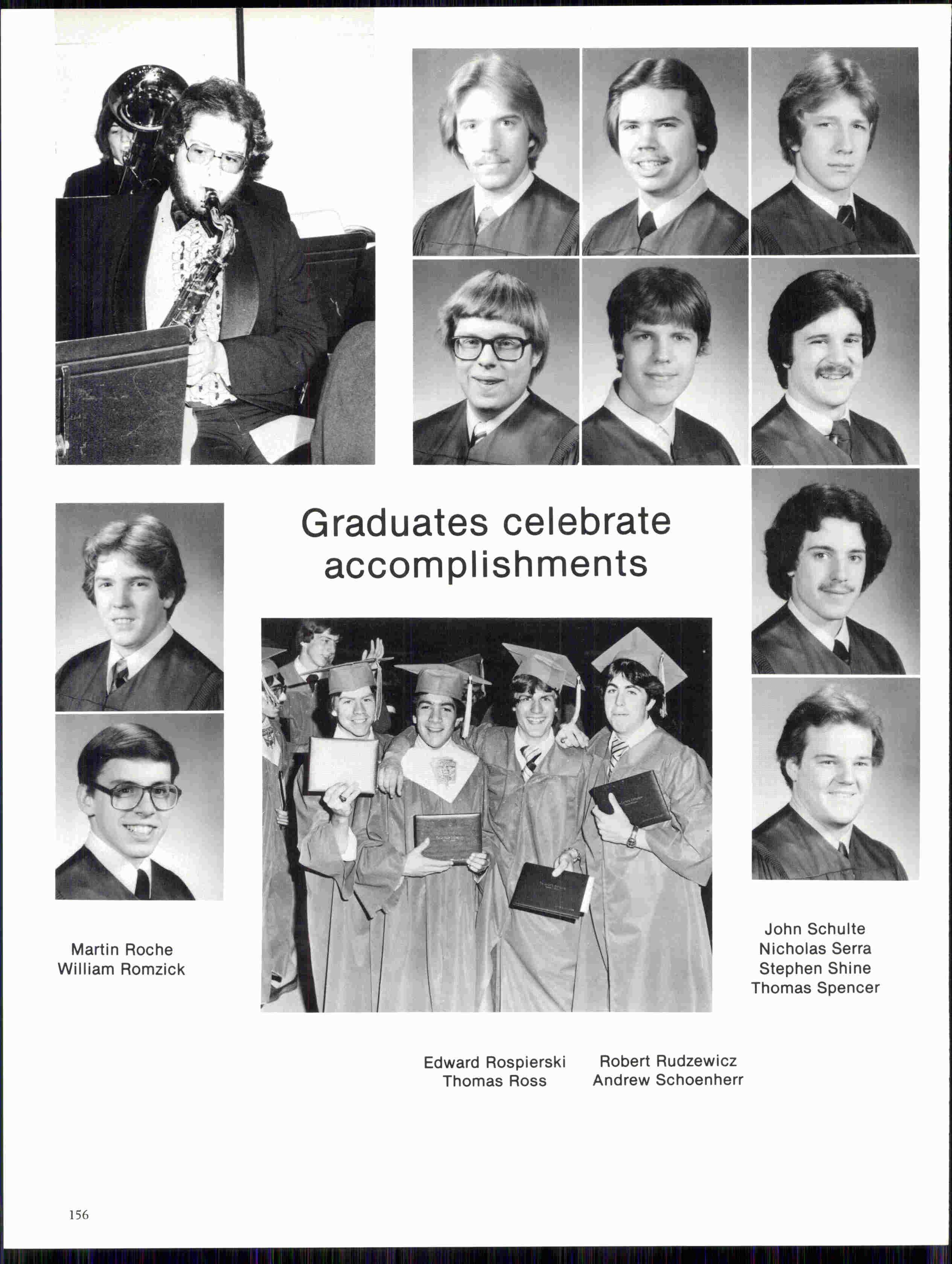 Graduates celebrate accomplishments

Martin Roche
William Romzick

John Schulte
Nicholas Serra
Stephen Shine
Thomas Spencer

Edward Rospierski
Thomas Ross

Robert Rudzewicz
Andrew Schoenherr

156